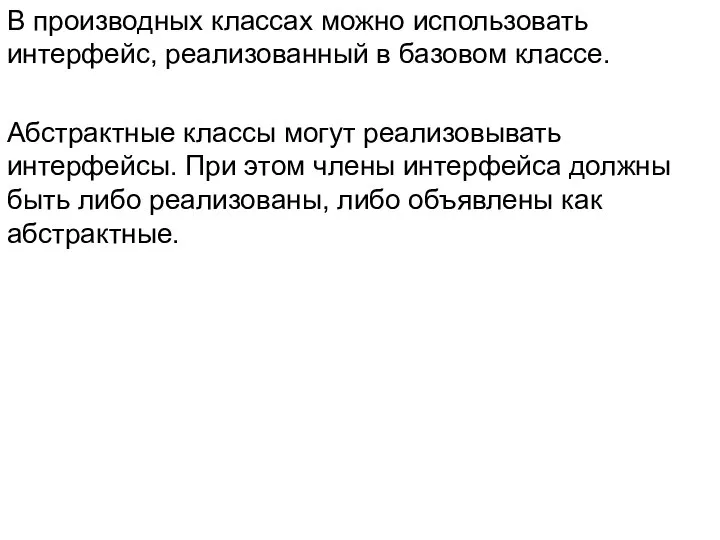 В производных классах можно использовать интерфейс, реализованный в базовом классе.

Абстрактные классы могут реализовывать интерфейсы. При этом члены интерфейса должны быть либо реализованы, либо объявлены как абстрактные.